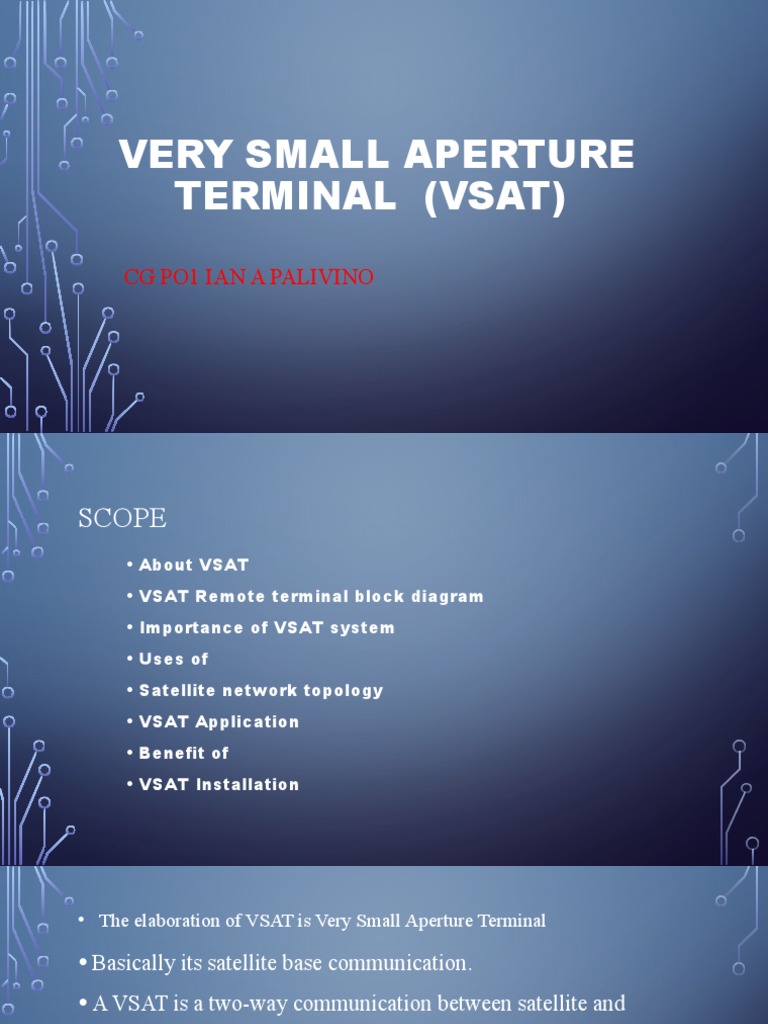 VERY SMALL APERTURE TERMINAL (VSAT)

CG PO1 IAN A PALIVINO

SCOPE

• About VSAT
• VSAT Remote terminal block diagram
• Importance of VSAT system
• Uses of
• Satellite network topology
• VSAT Application
• Benefit of
• VSAT Installation

• The elaboration of VSAT is Very Small Aperture Terminal
• Basically its satellite base communication.
• A VSAT is a two-way communication between satellite and